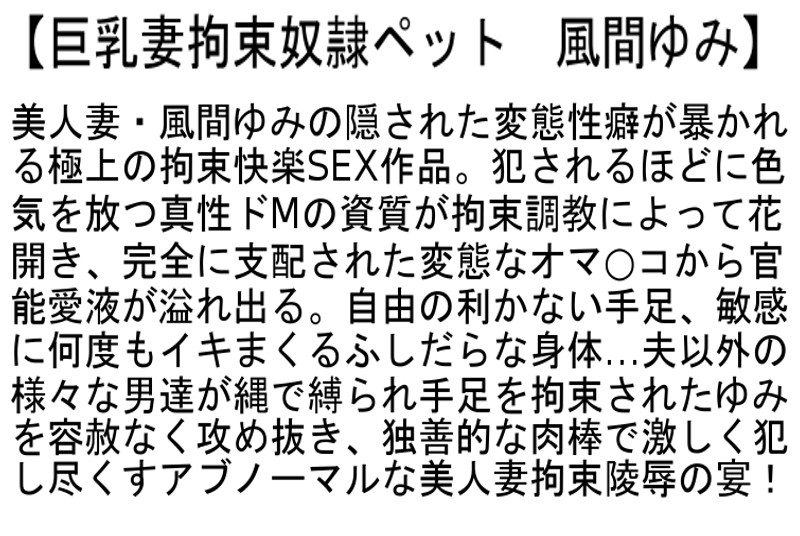 【巨乳妻拘束奴隷ペット　風間ゆみ】

美人妻・風間ゆみの隠された変態性癖が暴かれる極上の拘束快楽SEX作品。犯されるほどに色気を放つ真性ドMの資質が拘束調教によって花開き、完全に支配された変態なオマ○コから官能愛液が溢れ出る。自由の利かない手足、敏感に何度もイキまくるふしだらな身体…夫以外の様々な男達が縄で縛られ手足を拘束されたゆみを容赦なく攻め抜き、独善的な肉棒で激しく犯し尽くすアブノーマルな美人妻拘束陵辱の宴！